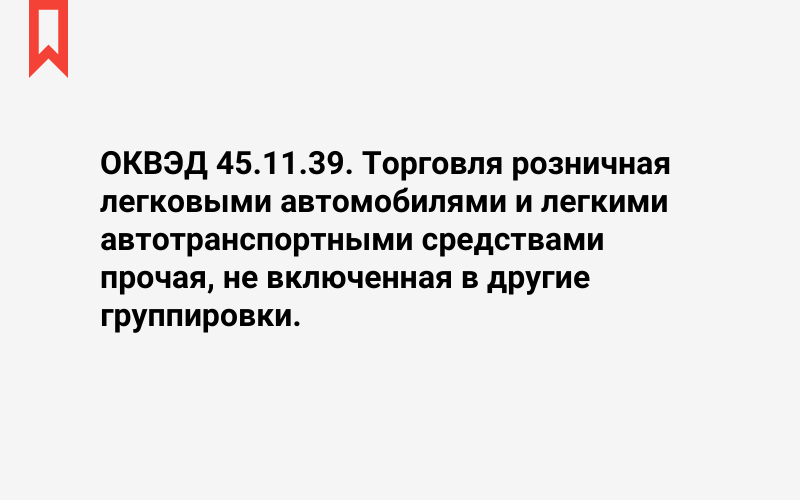 ОКВЭД 45.11.39. Торговля розничная легковыми автомобилями и легкими автотранспортными средствами прочая, не включенная в другие группировки.